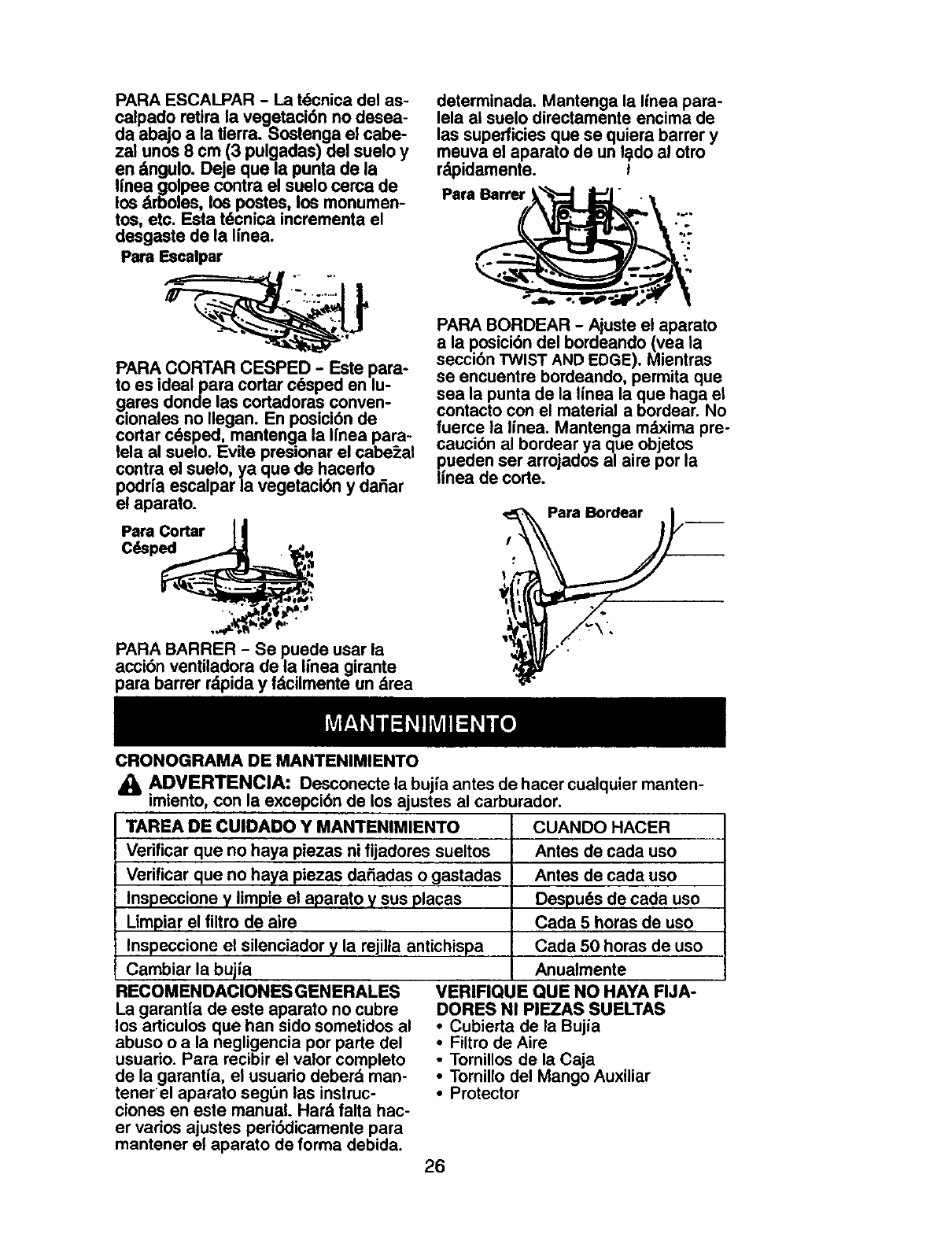 PARA ESCALPAR - La técnica del ascalpado retira la vegetación no deseada abajo a la tierra. Sostenga el cabezal unos 8 cm (3 pulgadas) del suelo y en ángulo. Deje que la punta de la línea golpee contra el suelo cerca de los árboles, los postes, los monumentos, etc. Esta técnica incrementa el desgaste de la línea.

Para Escalpar

PARA CORTAR CESPED - Este parato es ideal para cortar césped en lugares donde las cortadoras convencionales no llegan. En posición de cortar césped, mantenga la línea paralela al suelo. Evite presionar el cabezal contra el suelo, ya que de hacerlo podría escalpar la vegetación y dañar el aparato.

Para Cortar Césped

PARA BARRER - Se puede usar la acción ventiladora de la línea girante para barrer rápida y fácilmente un área determinada. Mantenga la línea paralela al suelo directamente encima de las superficies que se quiera barrer y meuva el aparato de un lado al otro rápidamente.

Para Barrer

PARA BORDEAR - Ajuste el aparato a la posición del bordeando (vea la sección TWIST AND EDGE). Mientras se encuentre bordeando, permita que sea la punta de la línea la que haga el contacto con el material a bordear. No fuerce la línea. Mantenga máxima precaución al bordear ya que objetos pueden ser arrojados al aire por la línea de corte.

Para Bordear

MANTENIMIENTO

CRONOGRAMA DE MANTENIMIENTO

ADVERTENCIA: Desconecte la bujía antes de hacer cualquier mantenimiento, con la excepción de los ajustes al carburador.

| TAREA DE CUIDADO Y MANTENIMIENTO | CUANDO HACER |
|---|---|
| Verificar que no haya piezas ni fijadores sueltos | Antes de cada uso |
| Verificar que no haya piezas dañadas o gastadas | Antes de cada uso |
| Inspeccione y limpie el aparato y sus placas | Después de cada uso |
| Limpiar el filtro de aire | Cada 5 horas de uso |
| Inspeccione el silenciador y la rejilla antichispa | Cada 50 horas de uso |
| Cambiar la bujía | Anualmente |

RECOMENDACIONES GENERALES
La garantía de este aparato no cubre los artículos que han sido sometidos al abuso o a la negligencia por parte del usuario. Para recibir el valor completo de la garantía, el usuario deberá mantener el aparato según las instrucciones en este manual. Hará falta hacer varios ajustes periódicamente para mantener el aparato de forma debida.

VERIFIQUE QUE NO HAYA FIJADORES NI PIEZAS SUELTAS
• Cubierta de la Bujía
• Filtro de Aire
• Tornillos de la Caja
• Tornillo del Mango Auxiliar
• Protector

26